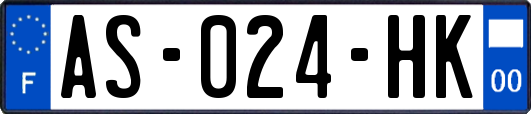 F
AS-024-HK
00